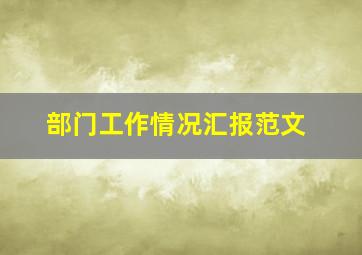 部门工作情况汇报范文